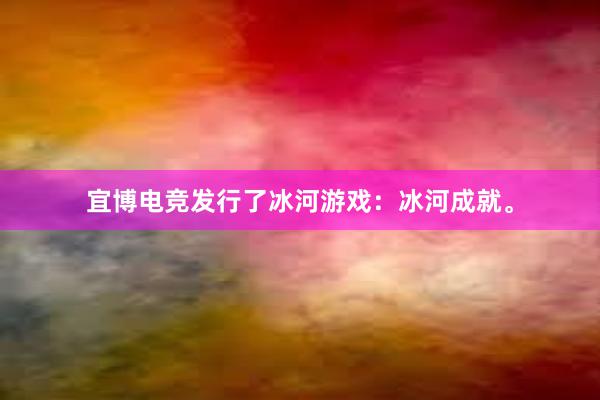 宜博电竞发行了冰河游戏：冰河成就。